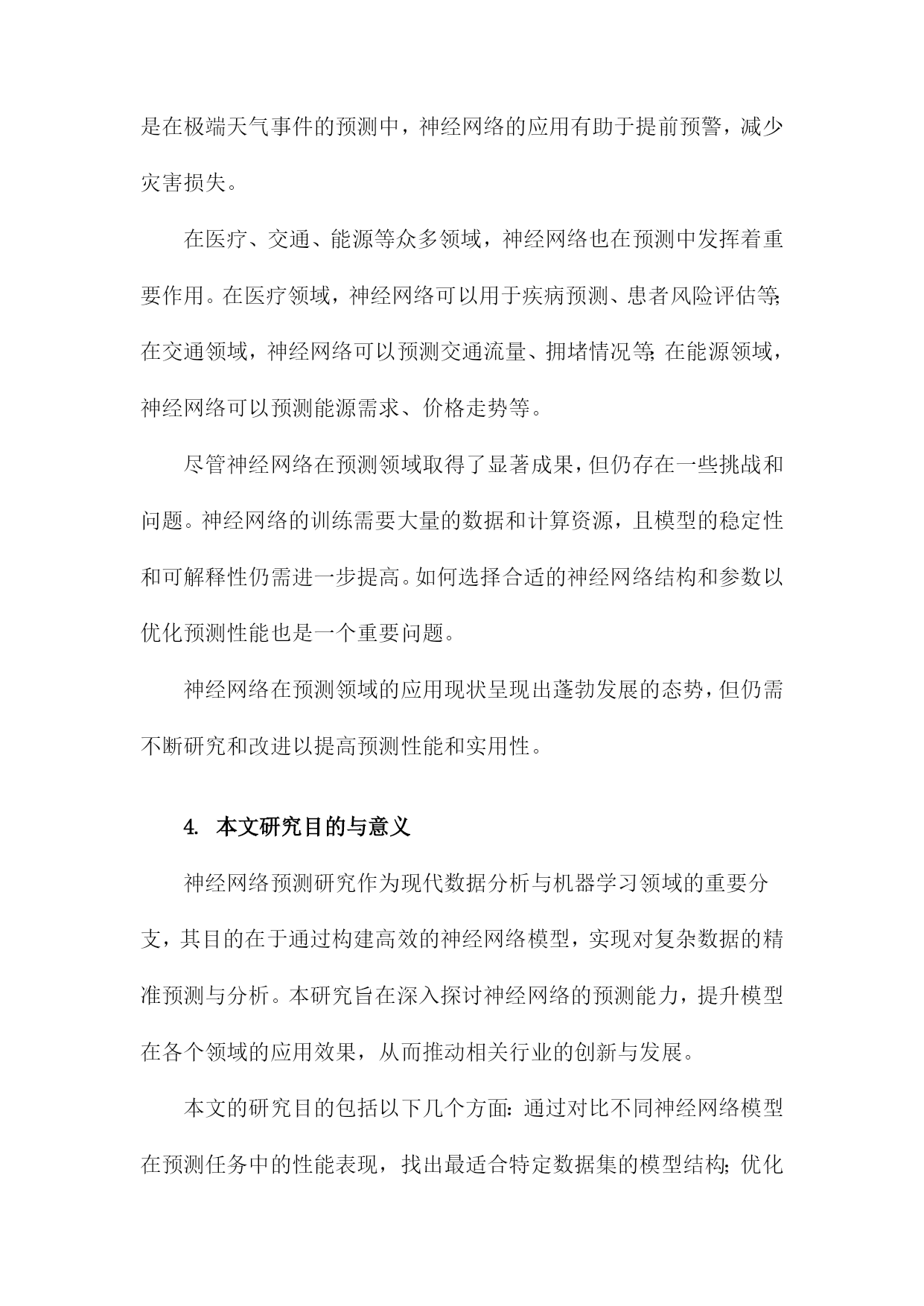 是在极端天气事件的预测中，神经网络的应用有助于提前预警，减少灾害损失。

在医疗、交通、能源等众多领域，神经网络也在预测中发挥着重要作用。在医疗领域，神经网络可以用于疾病预测、患者风险评估等;在交通领域，神经网络可以预测交通流量、拥堵情况等;在能源领域，神经网络可以预测能源需求、价格走势等。

尽管神经网络在预测领域取得了显著成果，但仍存在一些挑战和问题。神经网络的训练需要大量的数据和计算资源，且模型的稳定性和可解释性仍需进一步提高。如何选择合适的神经网络结构和参数以优化预测性能也是一个重要问题。

神经网络在预测领域的应用现状呈现出蓬勃发展的态势，但仍需不断研究和改进以提高预测性能和实用性。

4. 本文研究目的与意义

神经网络预测研究作为现代数据分析与机器学习领域的重要分支，其目的在于通过构建高效的神经网络模型，实现对复杂数据的精准预测与分析。本研究旨在深入探讨神经网络的预测能力，提升模型在各个领域的应用效果，从而推动相关行业的创新与发展。

本文的研究目的包括以下几个方面:通过对比不同神经网络模型在预测任务中的性能表现，找出最适合特定数据集的模型结构;优化